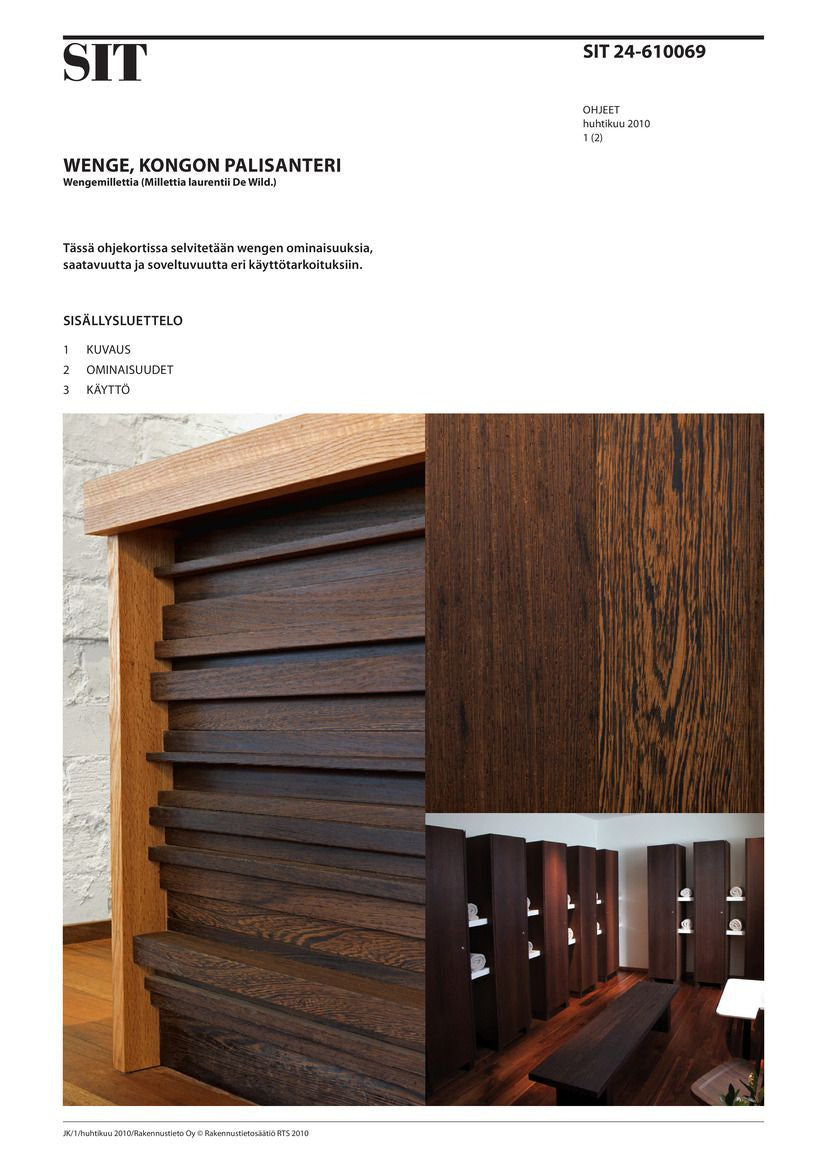 SIT

SIT 24-610069

OHJEET
huhtikuu 2010
1 (2)

WENGE, KONGON PALISANTERI
Wengemillettia (Millettia laurentii De Wild.)

Tässä ohjekortissa selvitetään wengen ominaisuuksia, saatavuutta ja soveltuvuutta eri käyttötarkoituksiin.

SISÄLLYSLUETTELO

1 KUVAUS
2 OMINAISUUDET
3 KÄYTTÖ

JK/1/huhtikuu 2010/Rakennustieto Oy © Rakennustietosäätiö RTS 2010